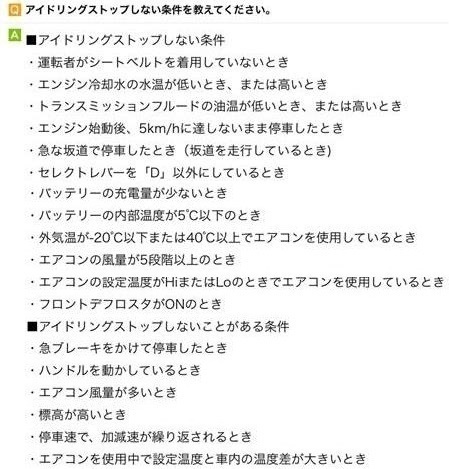 Q アイドリングストップしない条件を教えてください。

A ■アイドリングストップしない条件

・運転者がシートベルトを着用していないとき

・エンジン冷却水の水温が低いとき、または高いとき

・トランスミッションフルードの油温が低いとき、または高いとき

・エンジン始動後、5km/hに達しないまま停車したとき

・急な坂道で停車したとき（坂道を走行しているとき)

・セレクトレバーを「D」以外にしているとき

・バッテリーの充電量が少ないとき

・バッテリーの内部温度が5℃以下のとき

・外気温が-20℃以下または40℃以上でエアコンを使用しているとき

・エアコンの風量が5段階以上のとき

・エアコンの設定温度がHiまたはLoのときでエアコンを使用しているとき

・フロントデフロスタがONのとき

■アイドリングストップしないことがある条件

・急ブレーキをかけて停車したとき

・ハンドルを動かしているとき

・エアコン風量が多いとき

・標高が高いとき

・停車速で、加減速が繰り返されるとき

・エアコンを使用中で設定温度と車内の温度差が大きいとき